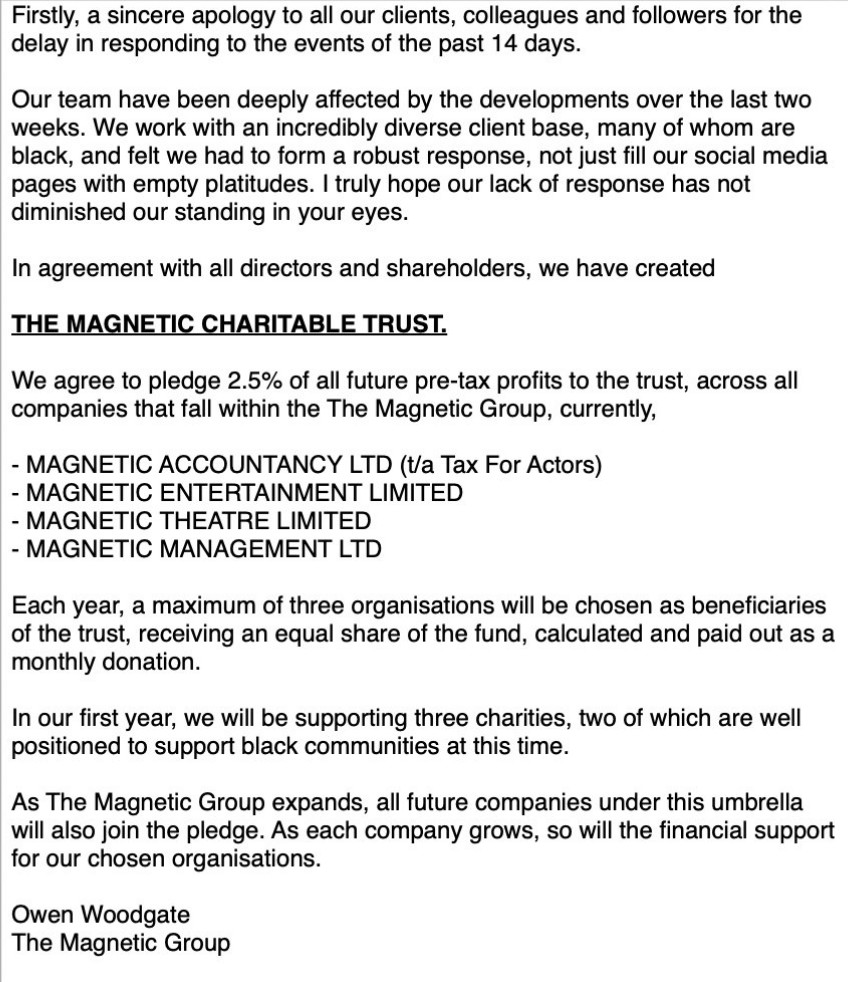 Firstly, a sincere apology to all our clients, colleagues and followers for the delay in responding to the events of the past 14 days.

Our team have been deeply affected by the developments over the last two weeks. We work with an incredibly diverse client base, many of whom are black, and felt we had to form a robust response, not just fill our social media pages with empty platitudes. I truly hope our lack of response has not diminished our standing in your eyes.

In agreement with all directors and shareholders, we have created

THE MAGNETIC CHARITABLE TRUST.

We agree to pledge 2.5% of all future pre-tax profits to the trust, across all companies that fall within the The Magnetic Group, currently,

- MAGNETIC ACCOUNTANCY LTD (t/a Tax For Actors)
- MAGNETIC ENTERTAINMENT LIMITED
- MAGNETIC THEATRE LIMITED
- MAGNETIC MANAGEMENT LTD

Each year, a maximum of three organisations will be chosen as beneficiaries of the trust, receiving an equal share of the fund, calculated and paid out as a monthly donation.

In our first year, we will be supporting three charities, two of which are well positioned to support black communities at this time.

As The Magnetic Group expands, all future companies under this umbrella will also join the pledge. As each company grows, so will the financial support for our chosen organisations.

Owen Woodgate
The Magnetic Group